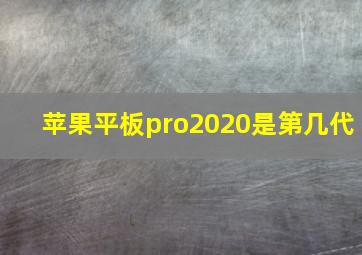 苹果平板pro2020是第几代